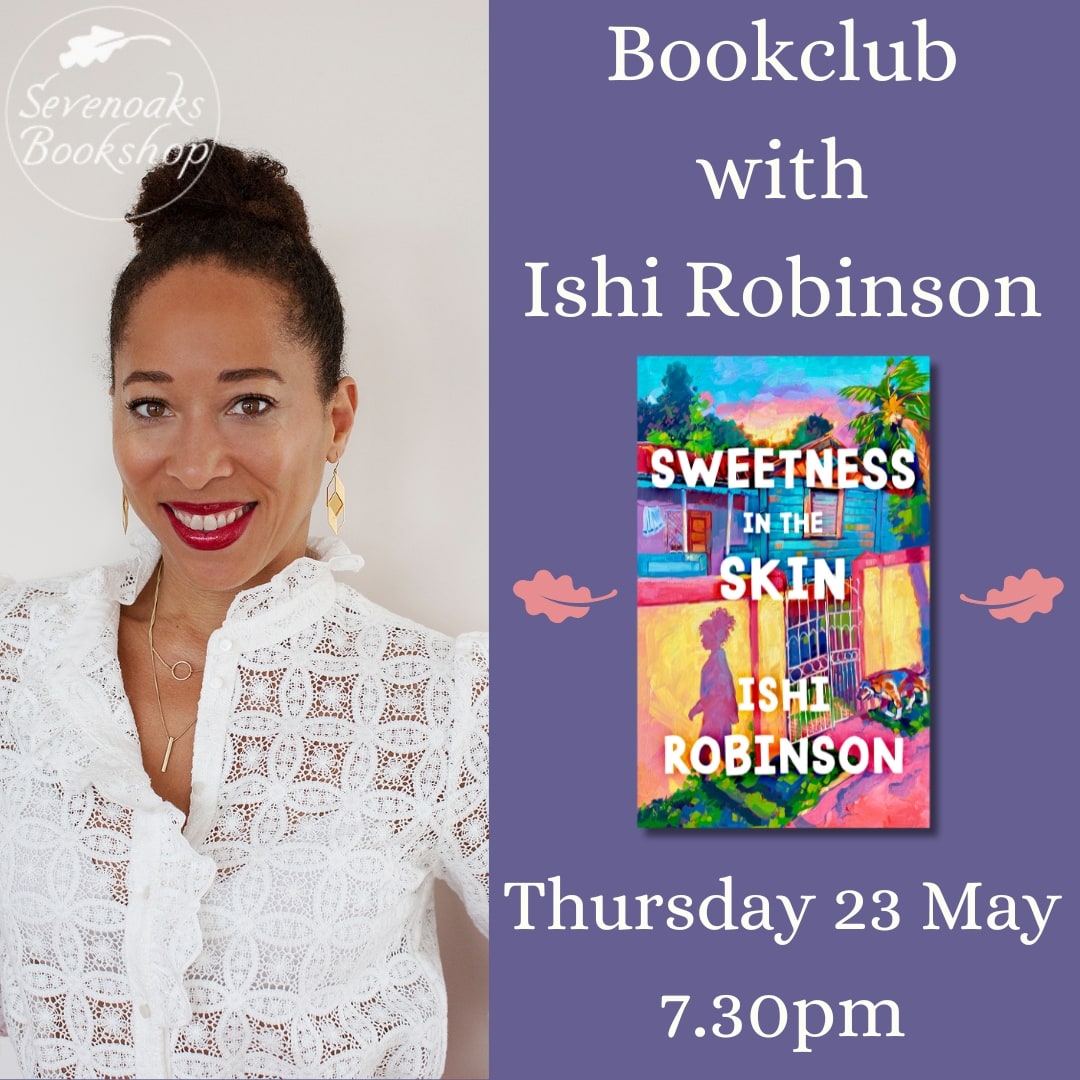 Sevenoaks Bookshop

Bookclub with Ishi Robinson

SWEETNESS IN THE SKIN

ISHI ROBINSON

Thursday 23 May 7.30pm